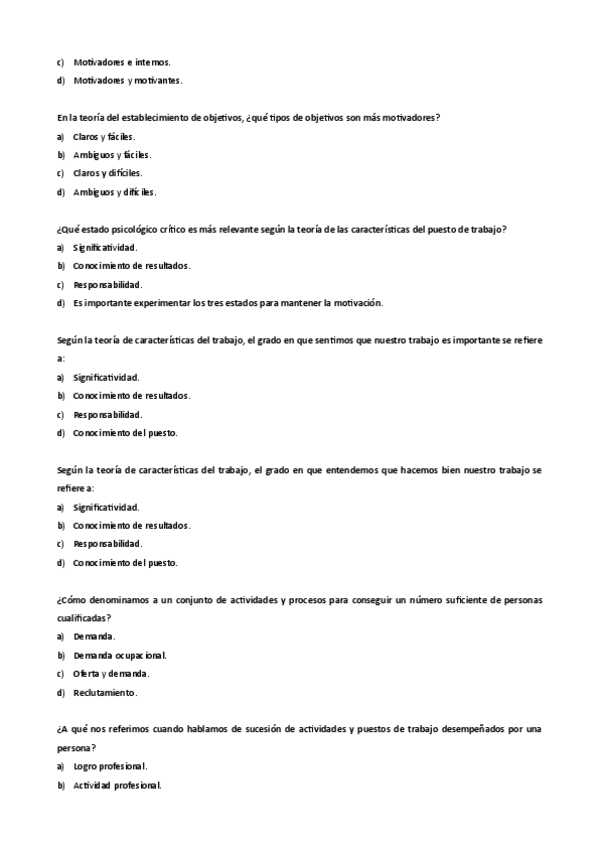 c) Motivadores e internos.

d) Motivadores y motivantes.

En la teoría del establecimiento de objetivos, ¿qué tipos de objetivos son más motivadores?

a) Claros y fáciles.

b) Ambiguos y fáciles.

c) Claros y difíciles.

d) Ambiguos y difíciles.

¿Qué estado psicológico crítico es más relevante según la teoría de las características del puesto de trabajo?

a) Significatividad.

b) Conocimiento de resultados.

c) Responsabilidad.

d) Es importante experimentar los tres estados para mantener la motivación.

Según la teoría de características del trabajo, el grado en que sentimos que nuestro trabajo es importante se refiere a:

a) Significatividad.

b) Conocimiento de resultados.

c) Responsabilidad.

d) Conocimiento del puesto.

Según la teoría de características del trabajo, el grado en que entendemos que hacemos bien nuestro trabajo se refiere a:

a) Significatividad.

b) Conocimiento de resultados.

c) Responsabilidad.

d) Conocimiento del puesto.

¿Cómo denominamos a un conjunto de actividades y procesos para conseguir un número suficiente de personas cualificadas?

a) Demanda.

b) Demanda ocupacional.

c) Oferta y demanda.

d) Reclutamiento.

¿A qué nos referimos cuando hablamos de sucesión de actividades y puestos de trabajo desempeñados por una persona?

a) Logro profesional.

b) Actividad profesional.